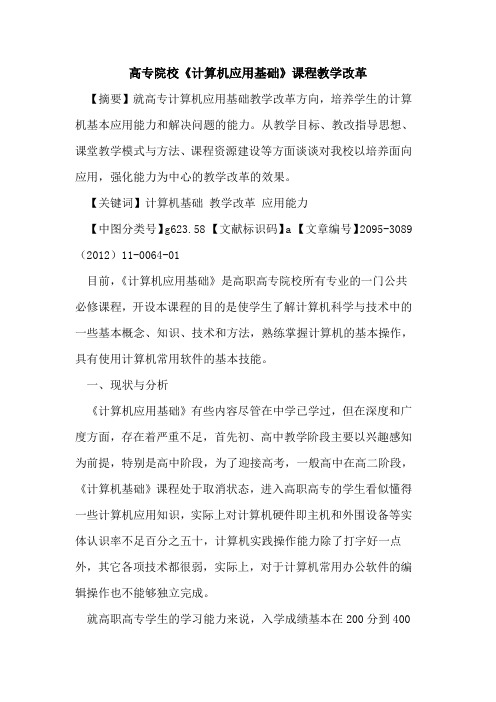 高专院校《计算机应用基础》课程教学改革

【摘要】就高专计算机应用基础教学改革方向，培养学生的计算机基本应用能力和解决问题的能力。从教学目标、教改指导思想、课堂教学模式与方法、课程资源建设等方面谈谈对我校以培养面向应用，强化能力为中心的教学改革的效果。

【关键词】计算机基础 教学改革 应用能力

【中图分类号】g623.58【文献标识码】a【文章编号】2095-3089（2012）11-0064-01

目前，《计算机应用基础》是高职高专院校所有专业的一门公共必修课程，开设本课程的目的是使学生了解计算机科学与技术中的一些基本概念、知识、技术和方法，熟练掌握计算机的基本操作，具有使用计算机常用软件的基本技能。

一、现状与分析

《计算机应用基础》有些内容尽管在中学已学过，但在深度和广度方面，存在着严重不足，首先初、高中教学阶段主要以兴趣感知为前提，特别是高中阶段，为了迎接高考，一般高中在高二阶段，《计算机基础》课程处于取消状态，进入高职高专的学生看似懂得一些计算机应用知识，实际上对计算机硬件即主机和外围设备等实体认识率不足百分之五十，计算机实践操作能力除了打字好一点外，其它各项技术都很弱，实际上，对于计算机常用办公软件的编辑操作也不能够独立完成。

就高职高专学生的学习能力来说，入学成绩基本在200分到400